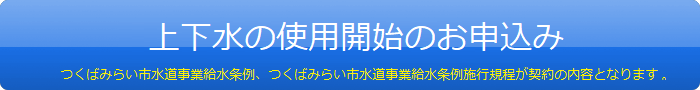 上下水の使用開始のお申込み

つくばみらい市水道事業給水条例、つくばみらい市水道事業給水条例施行規程が契約の内容となります。